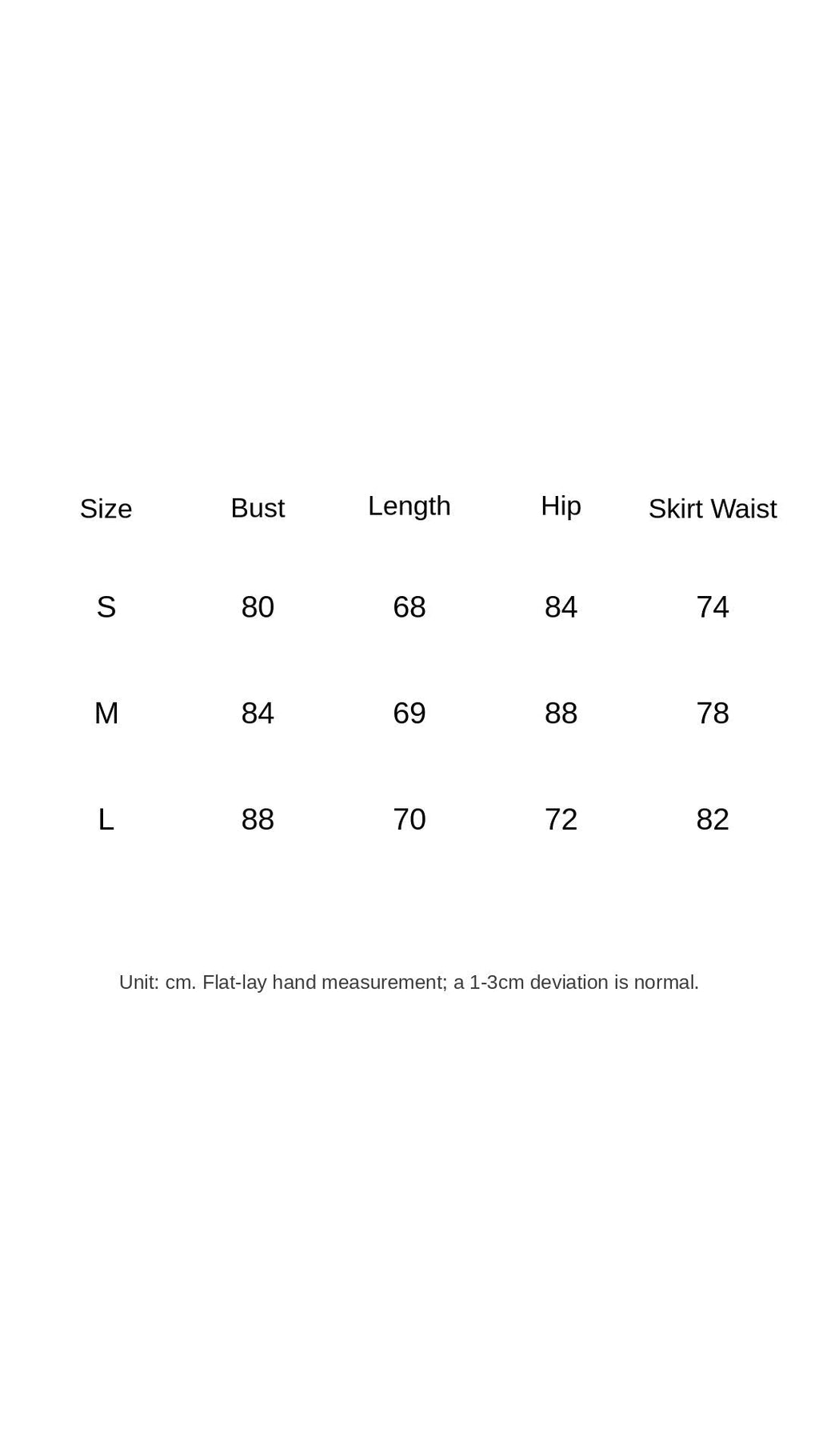 | Size | Bust | Length | Hip | Skirt Waist |
|---|---|---|---|---|
| S | 80 | 68 | 84 | 74 |
| M | 84 | 69 | 88 | 78 |
| L | 88 | 70 | 72 | 82 |

Unit: cm. Flat-lay hand measurement; a 1-3cm deviation is normal.